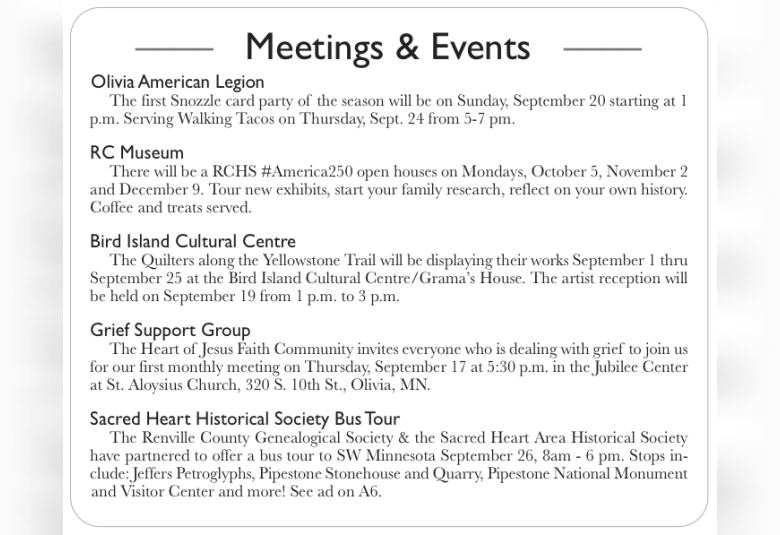 Meetings & Events

Olivia American Legion

The first Snozzle card party of the season will be on Sunday, September 20 starting at 1 p.m. Serving Walking Tacos on Thursday, Sept. 24 from 5-7 pm.

RC Museum

There will be a RCHS #America250 open houses on Mondays, October 5, November 2 and December 9. Tour new exhibits, start your family research, reflect on your own history. Coffee and treats served.

Bird Island Cultural Centre

The Quilters along the Yellowstone Trail will be displaying their works September 1 thru September 25 at the Bird Island Cultural Centre/Grama's House. The artist reception will be held on September 19 from 1 p.m. to 3 p.m.

Grief Support Group

The Heart of Jesus Faith Community invites everyone who is dealing with grief to join us for our first monthly meeting on Thursday, September 17 at 5:30 p.m. in the Jubilee Center at St. Aloysius Church, 320 S. 10th St., Olivia, MN.

Sacred Heart Historical Society Bus Tour

The Renville County Genealogical Society & the Sacred Heart Area Historical Society have partnered to offer a bus tour to SW Minnesota September 26, 8am - 6 pm. Stops include: Jeffers Petroglyphs, Pipestone Stonehouse and Quarry, Pipestone National Monument and Visitor Center and more! See ad on A6.